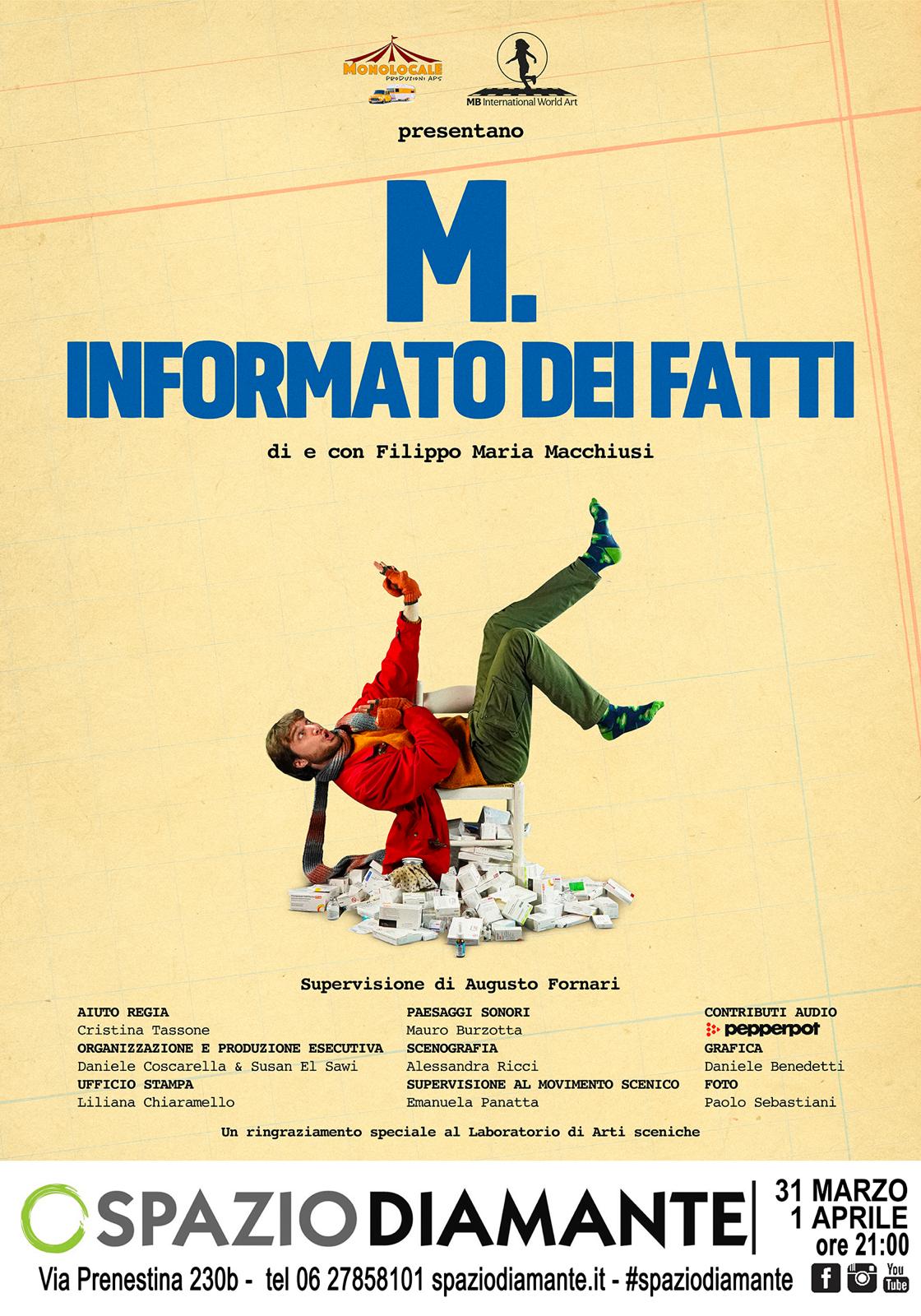 MONOLOCALE
PRODUZIONI APS

MB International World Art

presentano

M.
INFORMATO DEI FATTI

di e con Filippo Maria Macchiusi

Supervisione di Augusto Fornari

AIUTO REGIA
Cristina Tassone
ORGANIZZAZIONE E PRODUZIONE ESECUTIVA
Daniele Coscarella & Susan El Sawi
UFFICIO STAMPA
Liliana Chiaramello

PAESAGGI SONORI
Mauro Burzotta
SCENOGRAFIA
Alessandra Ricci
SUPERVISIONE AL MOVIMENTO SCENICO
Emanuela Panatta

CONTRIBUTI AUDIO
pepperpot
GRAFICA
Daniele Benedetti
FOTO
Paolo Sebastiani

Un ringraziamento speciale al Laboratorio di Arti sceniche

SPAZIO DIAMANTE

31 MARZO
1 APRILE
ore 21:00

Via Prenestina 230b - tel 06 27858101 spaziodiamante.it - #spaziodiamante

You Tube